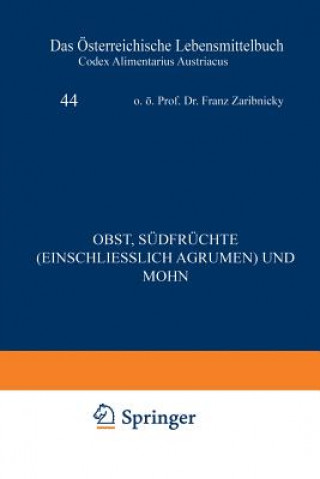 Das Österreichische Lebensmittelbuch
Codex Alimentarius Austriacus

44

o. ö. Prof. Dr. Franz Zaribnicky

OBST, SÜDFRÜCHTE (EINSCHLIESSLICH AGRUMEN) UND MOHN

Springer